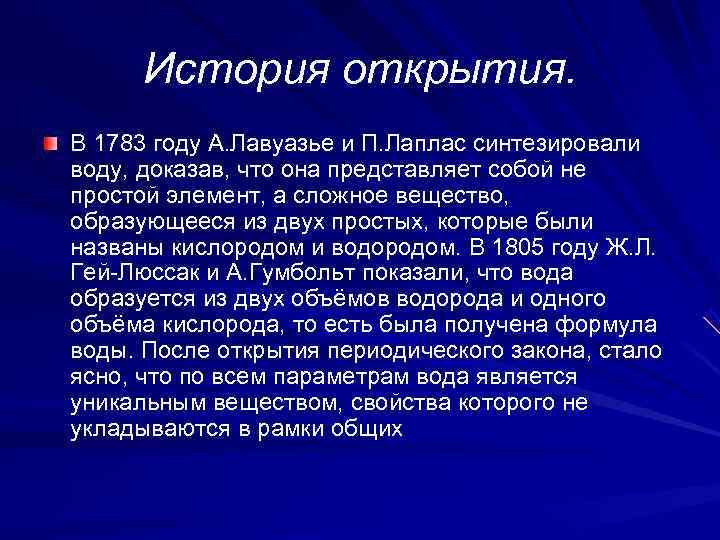 История открытия.

В 1783 году А.Лавуазье и П.Лаплас синтезировали воду, доказав, что она представляет собой не простой элемент, а сложное вещество, образующееся из двух простых, которые были названы кислородом и водородом. В 1805 году Ж.Л. Гей-Люссак и А.Гумбольт показали, что вода образуется из двух объёмов водорода и одного объёма кислорода, то есть была получена формула воды. После открытия периодического закона, стало ясно, что по всем параметрам вода является уникальным веществом, свойства которого не укладываются в рамки общих